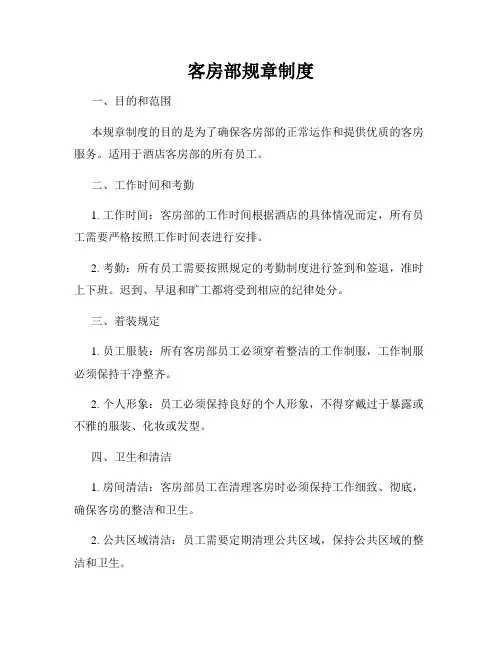 客房部规章制度

一、目的和范围

本规章制度的目的是为了确保客房部的正常运作和提供优质的客房服务。适用于酒店客房部的所有员工。

二、工作时间和考勤

1. 工作时间：客房部的工作时间根据酒店的具体情况而定，所有员工需要严格按照工作时间表进行安排。

2. 考勤：所有员工需要按照规定的考勤制度进行签到和签退，准时上下班。迟到、早退和旷工都将受到相应的纪律处分。

三、着装规定

1. 员工服装：所有客房部员工必须穿着整洁的工作制服，工作制服必须保持干净整齐。

2. 个人形象：员工必须保持良好的个人形象，不得穿戴过于暴露或不雅的服装、化妆或发型。

四、卫生和清洁

1. 房间清洁：客房部员工在清理客房时必须保持工作细致、彻底，确保客房的整洁和卫生。

2. 公共区域清洁：员工需要定期清理公共区域，保持公共区域的整洁和卫生。